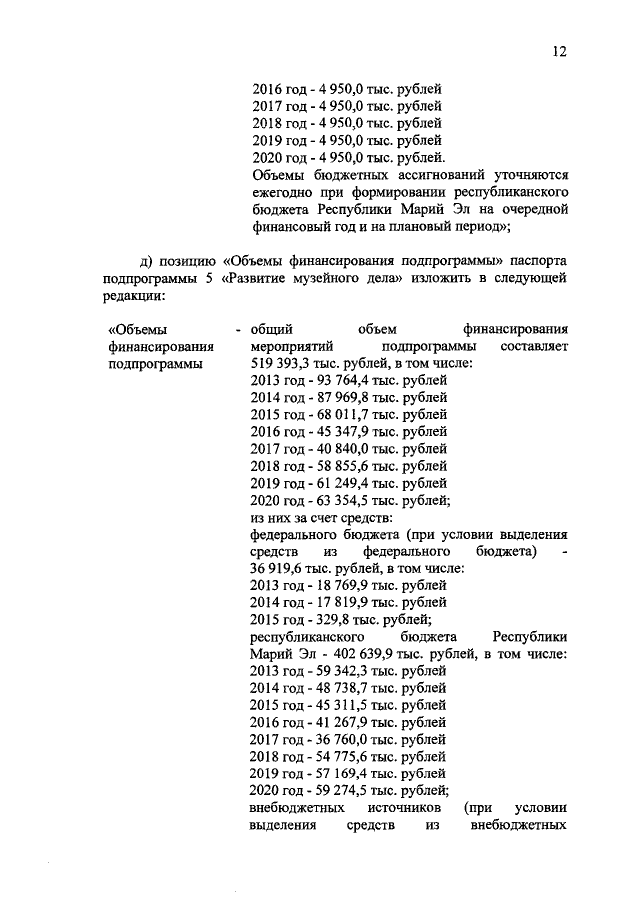 12

2016 год - 4 950,0 тыс. рублей
2017 год - 4 950,0 тыс. рублей
2018 год - 4 950,0 тыс. рублей
2019 год - 4 950,0 тыс. рублей
2020 год - 4 950,0 тыс. рублей.
Объемы бюджетных ассигнований уточняются ежегодно при формировании республиканского бюджета Республики Марий Эл на очередной финансовый год и на плановый период»;

д) позицию «Объемы финансирования подпрограммы» паспорта подпрограммы 5 «Развитие музейного дела» изложить в следующей редакции:

«Объемы финансирования подпрограммы - общий объем финансирования мероприятий подпрограммы составляет 519 393,3 тыс. рублей, в том числе:
2013 год - 93 764,4 тыс. рублей
2014 год - 87 969,8 тыс. рублей
2015 год - 68 011,7 тыс. рублей
2016 год - 45 347,9 тыс. рублей
2017 год - 40 840,0 тыс. рублей
2018 год - 58 855,6 тыс. рублей
2019 год - 61 249,4 тыс. рублей
2020 год - 63 354,5 тыс. рублей;
из них за счет средств:
федерального бюджета (при условии выделения средств из федерального бюджета) - 36 919,6 тыс. рублей, в том числе:
2013 год - 18 769,9 тыс. рублей
2014 год - 17 819,9 тыс. рублей
2015 год - 329,8 тыс. рублей;
республиканского бюджета Республики Марий Эл - 402 639,9 тыс. рублей, в том числе:
2013 год - 59 342,3 тыс. рублей
2014 год - 48 738,7 тыс. рублей
2015 год - 45 311,5 тыс. рублей
2016 год - 41 267,9 тыс. рублей
2017 год - 36 760,0 тыс. рублей
2018 год - 54 775,6 тыс. рублей
2019 год - 57 169,4 тыс. рублей
2020 год - 59 274,5 тыс. рублей;
внебюджетных источников (при условии выделения средств из внебюджетных